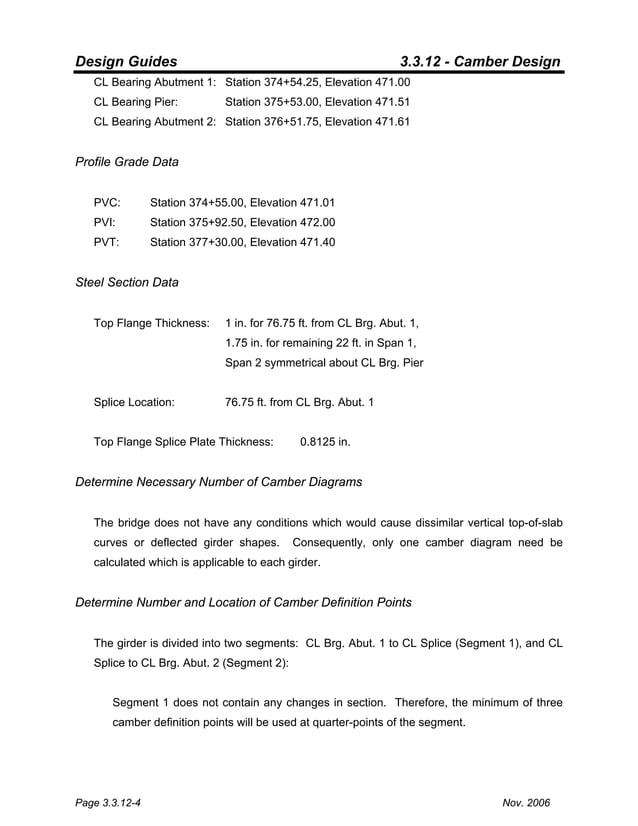 Design Guides 3.3.12 - Camber Design

CL Bearing Abutment 1: Station 374+54.25, Elevation 471.00
CL Bearing Pier: Station 375+53.00, Elevation 471.51
CL Bearing Abutment 2: Station 376+51.75, Elevation 471.61

Profile Grade Data

PVC: Station 374+55.00, Elevation 471.01
PVI: Station 375+92.50, Elevation 472.00
PVT: Station 377+30.00, Elevation 471.40

Steel Section Data

Top Flange Thickness: 1 in. for 76.75 ft. from CL Brg. Abut. 1,
1.75 in. for remaining 22 ft. in Span 1,
Span 2 symmetrical about CL Brg. Pier

Splice Location: 76.75 ft. from CL Brg. Abut. 1

Top Flange Splice Plate Thickness: 0.8125 in.

Determine Necessary Number of Camber Diagrams

The bridge does not have any conditions which would cause dissimilar vertical top-of-slab curves or deflected girder shapes. Consequently, only one camber diagram need be calculated which is applicable to each girder.

Determine Number and Location of Camber Definition Points

The girder is divided into two segments: CL Brg. Abut. 1 to CL Splice (Segment 1), and CL Splice to CL Brg. Abut. 2 (Segment 2):

Segment 1 does not contain any changes in section. Therefore, the minimum of three camber definition points will be used at quarter-points of the segment.

Page 3.3.12-4 Nov. 2006